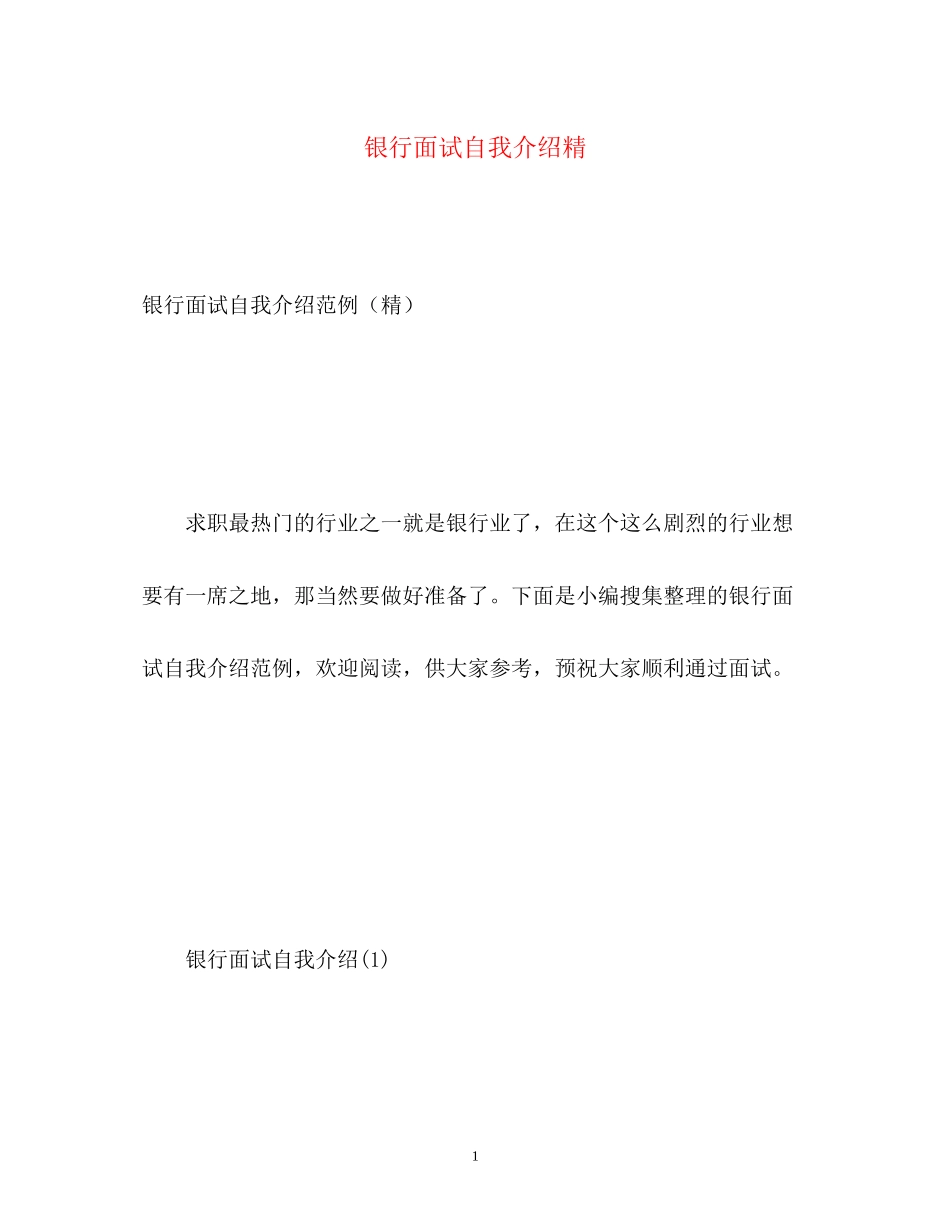 银行面试自我介绍精

银行面试自我介绍范例（精）

求职最热门的行业之一就是银行业了，在这个这么剧烈的行业想要有一席之地，那当然要做好准备了。下面是小编搜集整理的银行面试自我介绍范例，欢迎阅读，供大家参考，预祝大家顺利通过面试。

银行面试自我介绍(1)

1